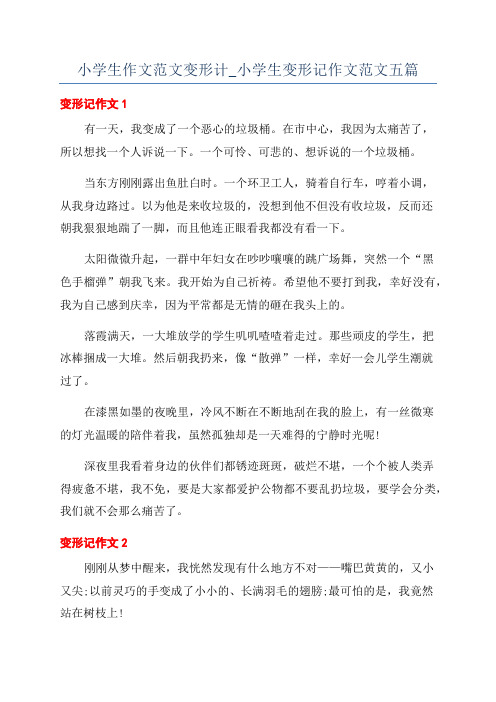 小学生作文范文变形计_小学生变形记作文范文五篇

变形记作文 1

有一天，我变成了一个恶心的垃圾桶。在市中心，我因为太痛苦了，所以想找一个人诉说一下。一个可怜、可悲的、想诉说的一个垃圾桶。

当东方刚刚露出鱼肚白时。一个环卫工人，骑着自行车，哼着小调，从我身边路过。以为他是来收垃圾的，没想到他不但没有收垃圾，反而还朝我狠狠地踹了一脚，而且他连正眼看我都没有看一下。

太阳微微升起，一群中年妇女在吵吵嚷嚷的跳广场舞，突然一个“黑色手榴弹”朝我飞来。我开始为自己祈祷。希望他不要打到我，幸好没有，我为自己感到庆幸，因为平常都是无情的砸在我头上的。

落霞满天，一大堆放学的学生叽叽喳喳着走过。那些顽皮的学生，把冰棒捆成一大堆。然后朝我扔来，像“散弹”一样，幸好一会儿学生潮就过了。

在漆黑如墨的夜晚里，冷风不断在不断地刮在我的脸上，有一丝微寒的灯光温暖的陪伴着我，虽然孤独却是一天难得的宁静时光呢!

深夜里我看着身边的伙伴们都锈迹斑斑，破烂不堪，一个个被人类弄得疲惫不堪，我不免，要是大家都爱护公物都不要乱扔垃圾，要学会分类，我们就不会那么痛苦了。

变形记作文 2

刚刚从梦中醒来，我恍然发现有什么地方不对——嘴巴黄黄的，又小又尖;以前灵巧的手变成了小小的、长满羽毛的翅膀;最可怕的是，我竟然站在树枝上!